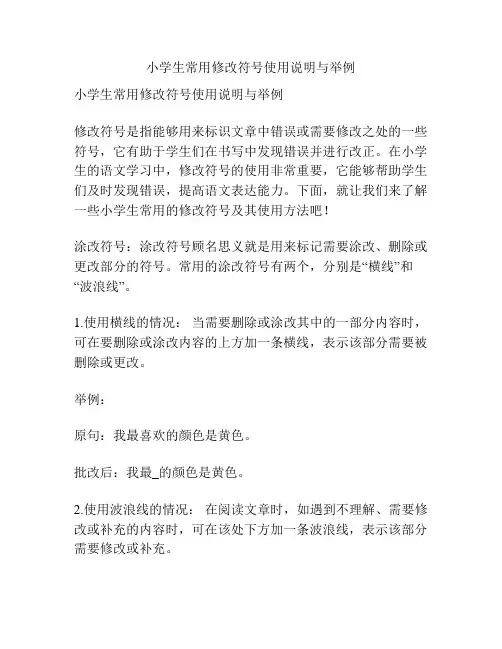 小学生常用修改符号使用说明与举例

小学生常用修改符号使用说明与举例

修改符号是指能够用来标识文章中错误或需要修改之处的一些符号，它有助于学生们在书写中发现错误并进行改正。在小学生的语文学习中，修改符号的使用非常重要，它能够帮助学生们及时发现错误，提高语文表达能力。下面，就让我们来了解一些小学生常用的修改符号及其使用方法吧！

涂改符号：涂改符号顾名思义就是用来标记需要涂改、删除或更改部分的符号。常用的涂改符号有两个，分别是“横线”和“波浪线”。

1.使用横线的情况： 当需要删除或涂改其中的一部分内容时，可在要删除或涂改内容的上方加一条横线，表示该部分需要被删除或更改。

举例：

原句：我最喜欢的颜色是黄色。

批改后：我最_的颜色是黄色。

2.使用波浪线的情况： 在阅读文章时，如遇到不理解、需要修改或补充的内容时，可在该处下方加一条波浪线，表示该部分需要修改或补充。